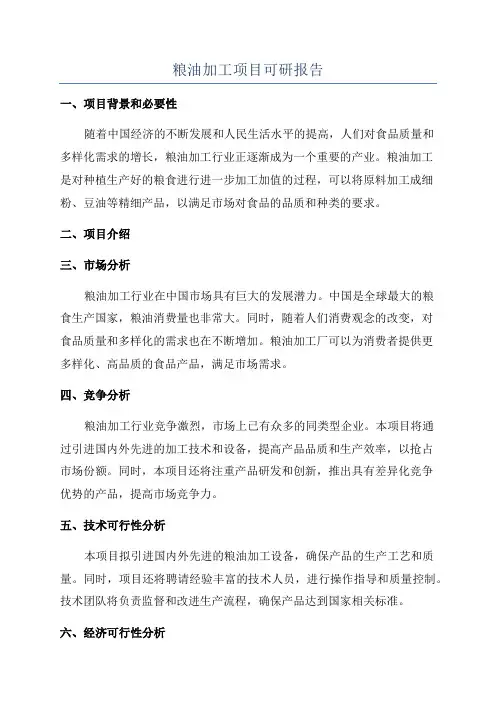 粮油加工项目可研报告

一、项目背景和必要性

随着中国经济的不断发展和人民生活水平的提高，人们对食品质量和多样化需求的增长，粮油加工行业正逐渐成为一个重要的产业。粮油加工是对种植生产好的粮食进行进一步加工加值的过程，可以将原料加工成细粉、豆油等精细产品，以满足市场对食品的品质和种类的要求。

二、项目介绍

三、市场分析

粮油加工行业在中国市场具有巨大的发展潜力。中国是全球最大的粮食生产国家，粮油消费量也非常大。同时，随着人们消费观念的改变，对食品质量和多样化的需求也在不断增加。粮油加工厂可以为消费者提供更多样化、高品质的食品产品，满足市场需求。

四、竞争分析

粮油加工行业竞争激烈，市场上已有众多的同类型企业。本项目将通过引进国内外先进的加工技术和设备，提高产品品质和生产效率，以抢占市场份额。同时，本项目还将注重产品研发和创新，推出具有差异化竞争优势的产品，提高市场竞争力。

五、技术可行性分析

本项目拟引进国内外先进的粮油加工设备，确保产品的生产工艺和质量。同时，项目还将聘请经验丰富的技术人员，进行操作指导和质量控制。技术团队将负责监督和改进生产流程，确保产品达到国家相关标准。

六、经济可行性分析